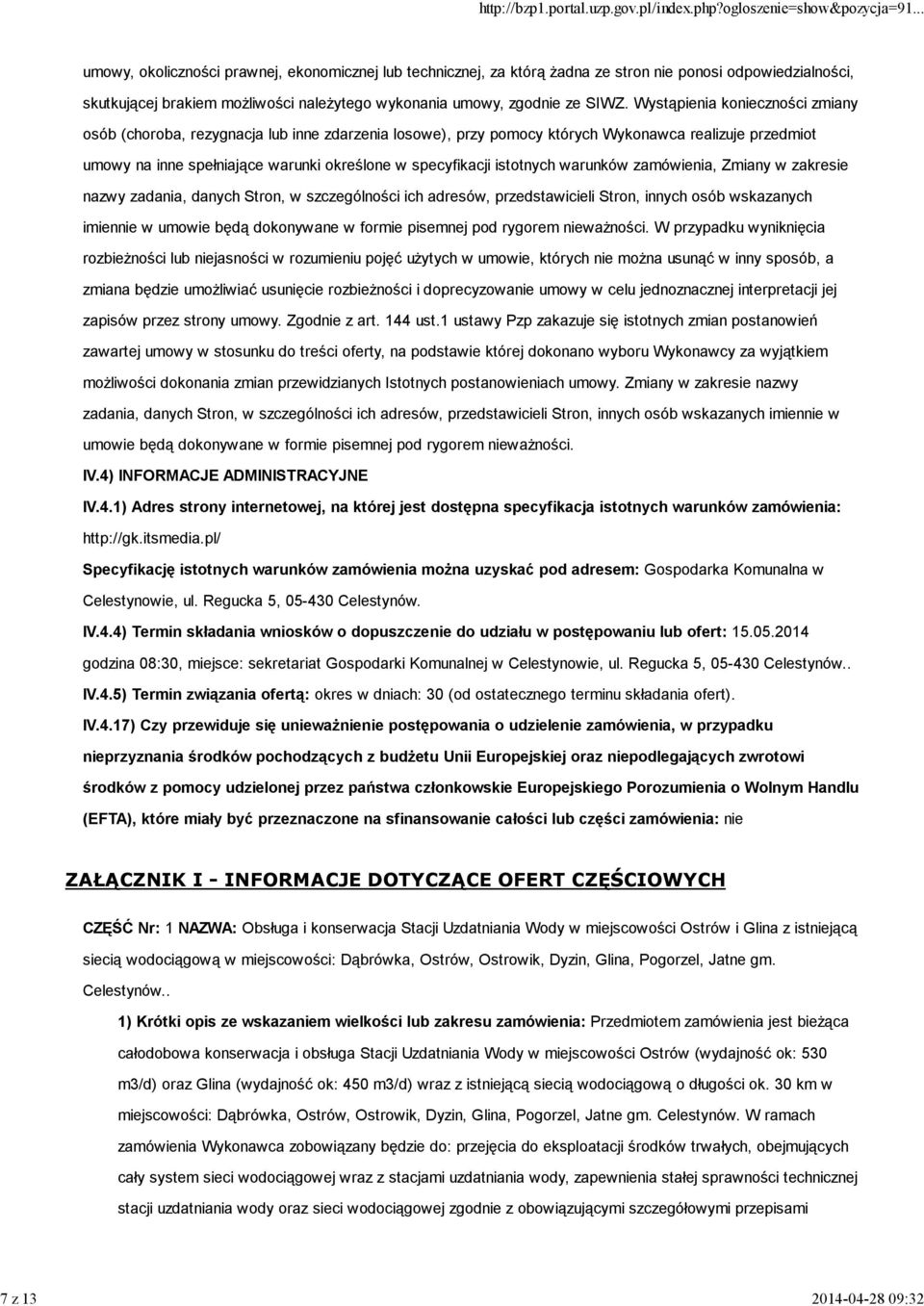 http://bzp1.portal.uzp.gov.pl/index.php?ogloszenie=show&pozycja=91...

umowy, okoliczności prawnej, ekonomicznej lub technicznej, za którą żadna ze stron nie ponosi odpowiedzialności, skutkującej brakiem możliwości należytego wykonania umowy, zgodnie ze SIWZ. Wystąpienia konieczności zmiany osób (choroba, rezygnacja lub inne zdarzenia losowe), przy pomocy których Wykonawca realizuje przedmiot umowy na inne spełniające warunki określone w specyfikacji istotnych warunków zamówienia, Zmiany w zakresie nazwy zadania, danych Stron, w szczególności ich adresów, przedstawicieli Stron, innych osób wskazanych imiennie w umowie będą dokonywane w formie pisemnej pod rygorem nieważności. W przypadku wyniknięcia rozbieżności lub niejasności w rozumieniu pojęć użytych w umowie, których nie można usunąć w inny sposób, a zmiana będzie umożliwiać usunięcie rozbieżności i doprecyzowanie umowy w celu jednoznacznej interpretacji jej zapisów przez strony umowy. Zgodnie z art. 144 ust.1 ustawy Pzp zakazuje się istotnych zmian postanowień zawartej umowy w stosunku do treści oferty, na podstawie której dokonano wyboru Wykonawcy za wyjątkiem możliwości dokonania zmian przewidzianych Istotnych postanowieniach umowy. Zmiany w zakresie nazwy zadania, danych Stron, w szczególności ich adresów, przedstawicieli Stron, innych osób wskazanych imiennie w umowie będą dokonywane w formie pisemnej pod rygorem nieważności.

IV.4) INFORMACJE ADMINISTRACYJNE

IV.4.1) Adres strony internetowej, na której jest dostępna specyfikacja istotnych warunków zamówienia: http://gk.itsmedia.pl/

Specyfikację istotnych warunków zamówienia można uzyskać pod adresem: Gospodarka Komunalna w Celestynowie, ul. Regucka 5, 05-430 Celestynów.

IV.4.4) Termin składania wniosków o dopuszczenie do udziału w postępowaniu lub ofert: 15.05.2014 godzina 08:30, miejsce: sekretariat Gospodarki Komunalnej w Celestynowie, ul. Regucka 5, 05-430 Celestynów..

IV.4.5) Termin związania ofertą: okres w dniach: 30 (od ostatecznego terminu składania ofert).

IV.4.17) Czy przewiduje się unieważnienie postępowania o udzielenie zamówienia, w przypadku nieprzyznania środków pochodzących z budżetu Unii Europejskiej oraz niepodlegających zwrotowi środków z pomocy udzielonej przez państwa członkowskie Europejskiego Porozumienia o Wolnym Handlu (EFTA), które miały być przeznaczone na sfinansowanie całości lub części zamówienia: nie

ZAŁĄCZNIK I - INFORMACJE DOTYCZĄCE OFERT CZĘŚCIOWYCH

CZĘŚĆ Nr: 1 NAZWA: Obsługa i konserwacja Stacji Uzdatniania Wody w miejscowości Ostrów i Glina z istniejącą siecią wodociągową w miejscowości: Dąbrówka, Ostrów, Ostrowik, Dyzin, Glina, Pogorzel, Jatne gm. Celestynów..

1) Krótki opis ze wskazaniem wielkości lub zakresu zamówienia: Przedmiotem zamówienia jest bieżąca całodobowa konserwacja i obsługa Stacji Uzdatniania Wody w miejscowości Ostrów (wydajność ok: 530 m3/d) oraz Glina (wydajność ok: 450 m3/d) wraz z istniejącą siecią wodociągową o długości ok. 30 km w miejscowości: Dąbrówka, Ostrów, Ostrowik, Dyzin, Glina, Pogorzel, Jatne gm. Celestynów. W ramach zamówienia Wykonawca zobowiązany będzie do: przejęcia do eksploatacji środków trwałych, obejmujących cały system sieci wodociągowej wraz z stacjami uzdatniania wody, zapewnienia stałej sprawności technicznej stacji uzdatniania wody oraz sieci wodociągowej zgodnie z obowiązującymi szczegółowymi przepisami

7 z 13

2014-04-28 09:32